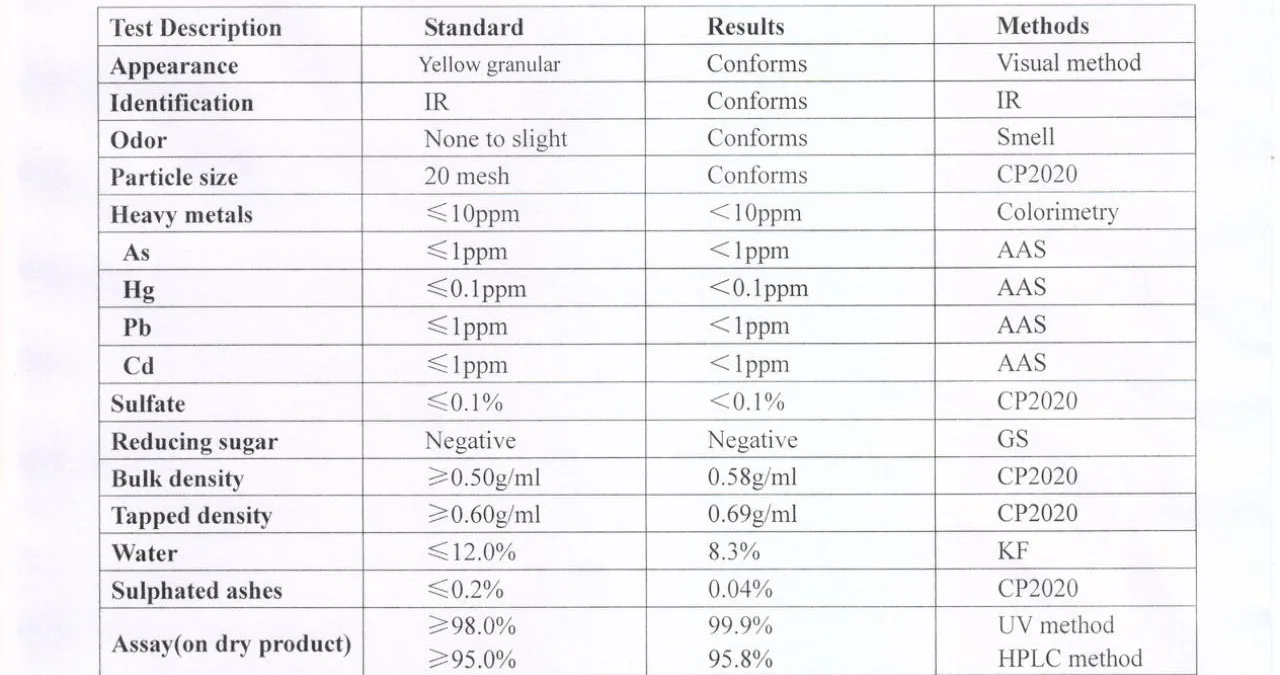 | Test Description | Standard | Results | Methods |
|---|---|---|---|
| Appearance | Yellow granular | Conforms | Visual method |
| Identification | IR | Conforms | IR |
| Odor | None to slight | Conforms | Smell |
| Particle size | 20 mesh | Conforms | CP2020 |
| Heavy metals | ≤10ppm | <10ppm | Colorimetry |
| As | ≤1ppm | <1ppm | AAS |
| Hg | ≤0.1ppm | <0.1ppm | AAS |
| Pb | ≤1ppm | <1ppm | AAS |
| Cd | ≤1ppm | <1ppm | AAS |
| Sulfate | ≤0.1% | <0.1% | CP2020 |
| Reducing sugar | Negative | Negative | GS |
| Bulk density | ≥0.50g/ml | 0.58g/ml | CP2020 |
| Tapped density | ≥0.60g/ml | 0.69g/ml | CP2020 |
| Water | ≤12.0% | 8.3% | KF |
| Sulphated ashes | ≤0.2% | 0.04% | CP2020 |
| Assay(on dry product) | ≥98.0% ≥95.0% | 99.9% 95.8% | UV method HPLC method |